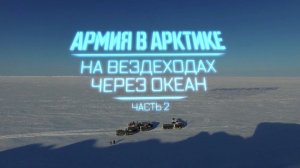 АРМИЯ В АРКТИКЕ
НА ВЕЗДЕХОДАХ ЧЕРЕЗ ОКЕАН
ЧАСТЬ 2